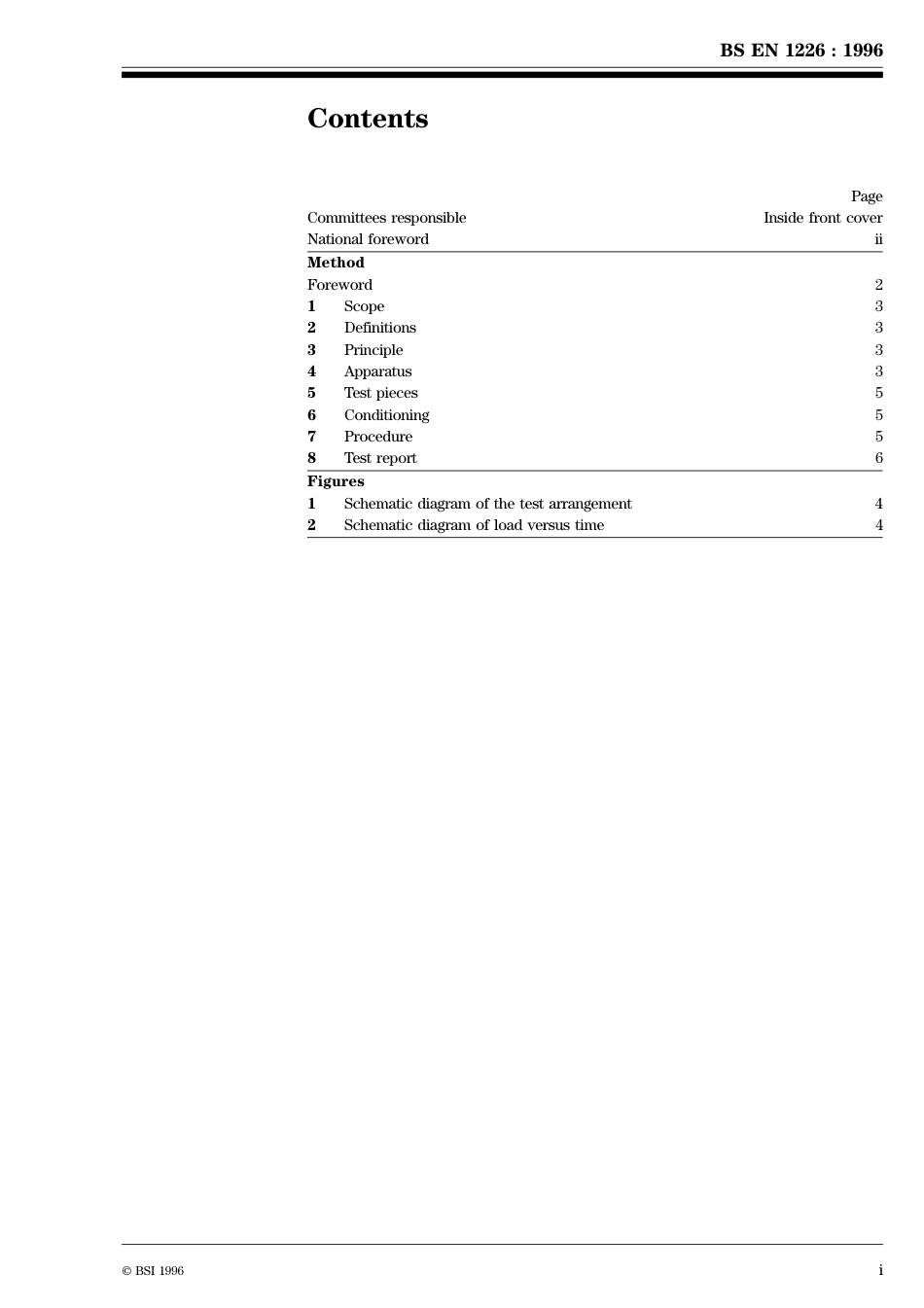 BS EN 1226 : 1996

Contents

| | | Page |
|---|---|---|
| Committees responsible | | Inside front cover |
| National foreword | | ii |
| **Method** | | |
| Foreword | | 2 |
| **1** | Scope | 3 |
| **2** | Definitions | 3 |
| **3** | Principle | 3 |
| **4** | Apparatus | 3 |
| **5** | Test pieces | 5 |
| **6** | Conditioning | 5 |
| **7** | Procedure | 5 |
| **8** | Test report | 6 |
| **Figures** | | |
| **1** | Schematic diagram of the test arrangement | 4 |
| **2** | Schematic diagram of load versus time | 4 |

© BSI 1996

i